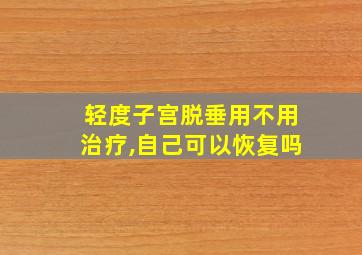 轻度子宫脱垂用不用治疗,自己可以恢复吗